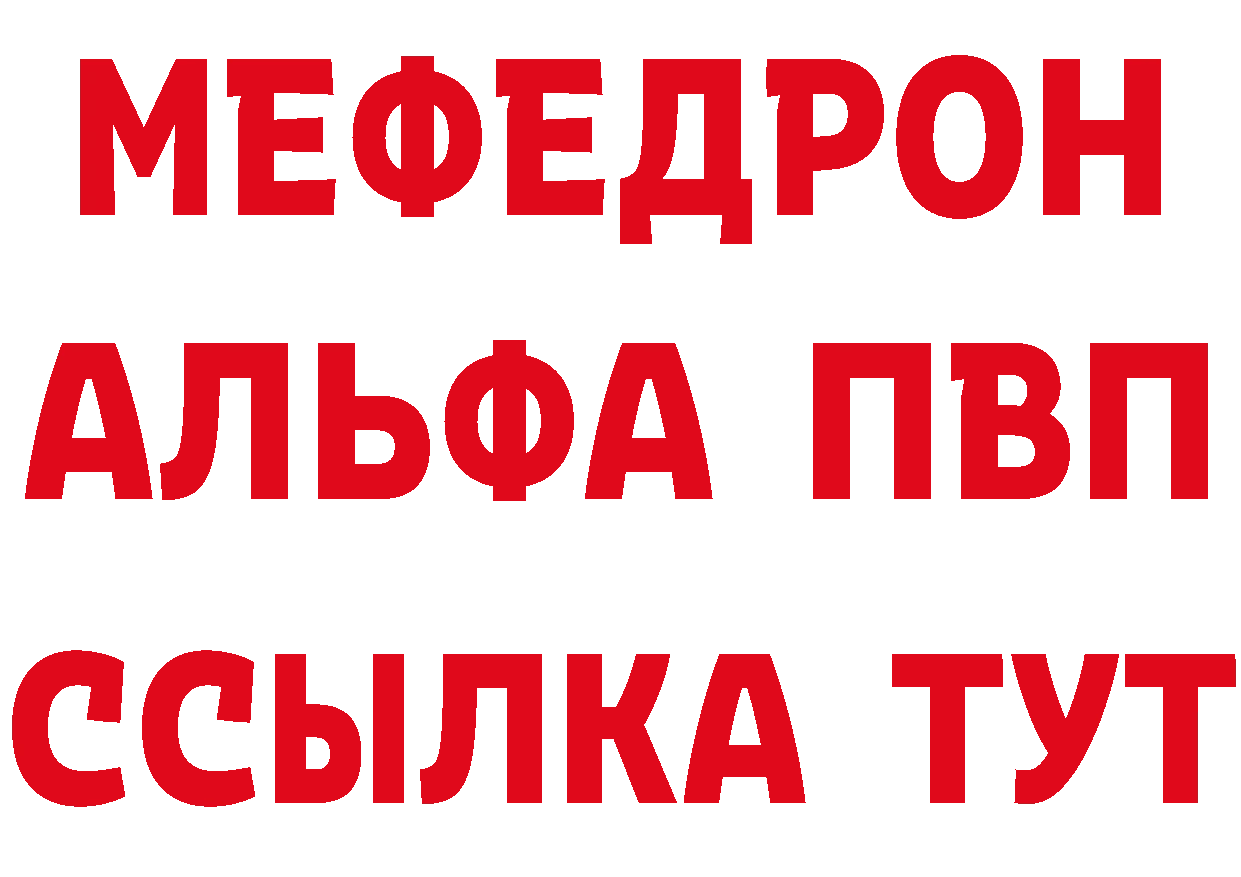 МЕФЕДРОН
АЛЬФА ПВП
ССЫЛКА ТУТ